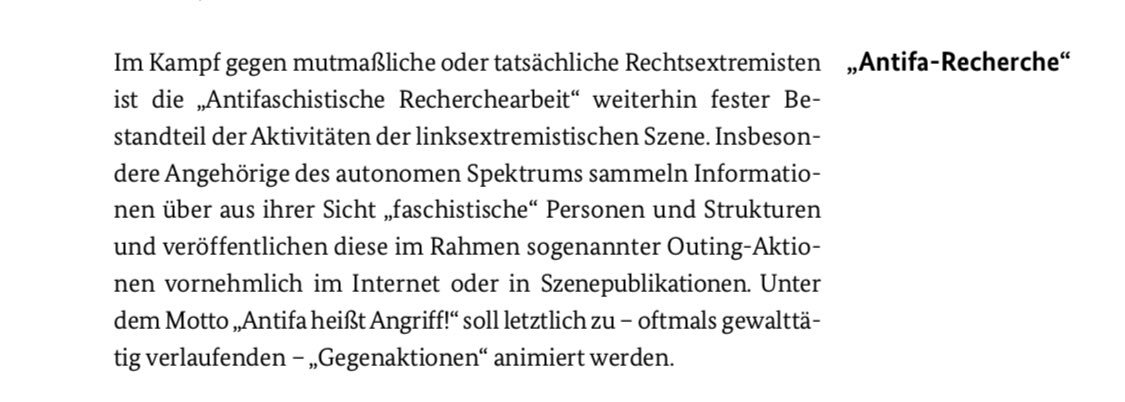 Im Kampf gegen mutmaßliche oder tatsächliche Rechtsextremisten ist die „Antifaschistische Recherchearbeit“ weiterhin fester Bestandteil der Aktivitäten der linksextremistischen Szene. Insbesondere Angehörige des autonomen Spektrums sammeln Informationen über aus ihrer Sicht „faschistische“ Personen und Strukturen und veröffentlichen diese im Rahmen sogenannter Outing-Aktionen vornehmlich im Internet oder in Szenepublikationen. Unter dem Motto „Antifa heißt Angriff!“ soll letztlich zu – oftmals gewalttätig verlaufenden – „Gegenaktionen“ animiert werden.

„Antifa-Recherche“